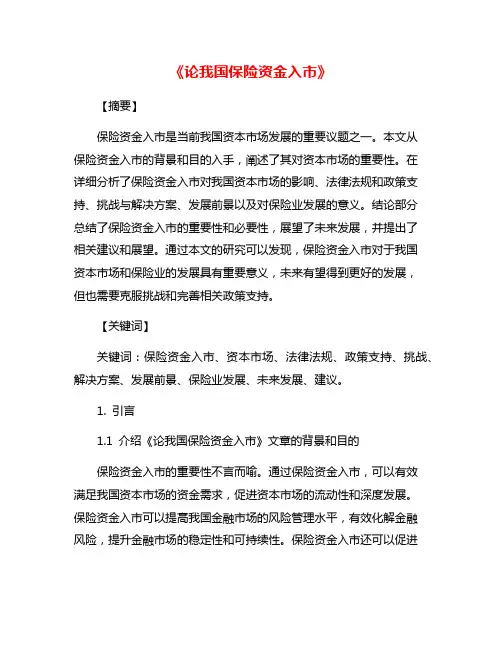 《论我国保险资金入市》

【摘要】

保险资金入市是当前我国资本市场发展的重要议题之一。本文从保险资金入市的背景和目的入手，阐述了其对资本市场的重要性。在详细分析了保险资金入市对我国资本市场的影响、法律法规和政策支持、挑战与解决方案、发展前景以及对保险业发展的意义。结论部分总结了保险资金入市的重要性和必要性，展望了未来发展，并提出了相关建议和展望。通过本文的研究可以发现，保险资金入市对于我国资本市场和保险业的发展具有重要意义，未来有望得到更好的发展，但也需要克服挑战和完善相关政策支持。

【关键词】

关键词：保险资金入市、资本市场、法律法规、政策支持、挑战、解决方案、发展前景、保险业发展、未来发展、建议。

1. 引言

1.1 介绍《论我国保险资金入市》文章的背景和目的

保险资金入市的重要性不言而喻。通过保险资金入市，可以有效满足我国资本市场的资金需求，促进资本市场的流动性和深度发展。保险资金入市可以提高我国金融市场的风险管理水平，有效化解金融风险，提升金融市场的稳定性和可持续性。保险资金入市还可以促进